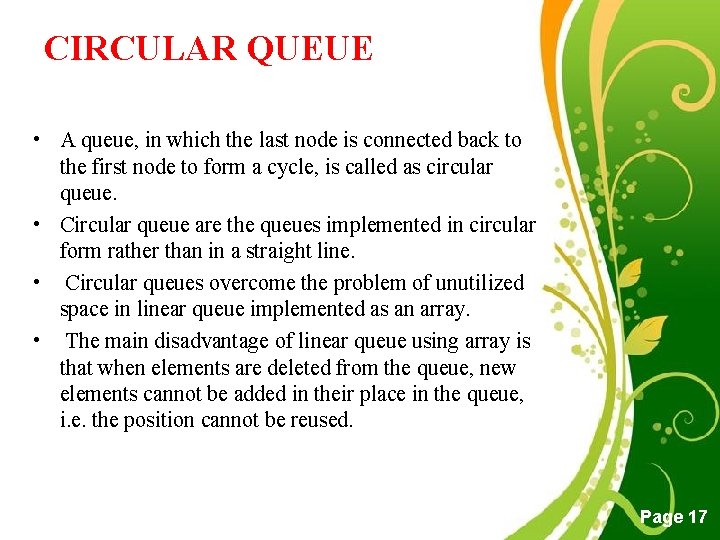 CIRCULAR QUEUE

• A queue, in which the last node is connected back to the first node to form a cycle, is called as circular queue.
• Circular queue are the queues implemented in circular form rather than in a straight line.
• Circular queues overcome the problem of unutilized space in linear queue implemented as an array.
• The main disadvantage of linear queue using array is that when elements are deleted from the queue, new elements cannot be added in their place in the queue, i.e. the position cannot be reused.

Page 17